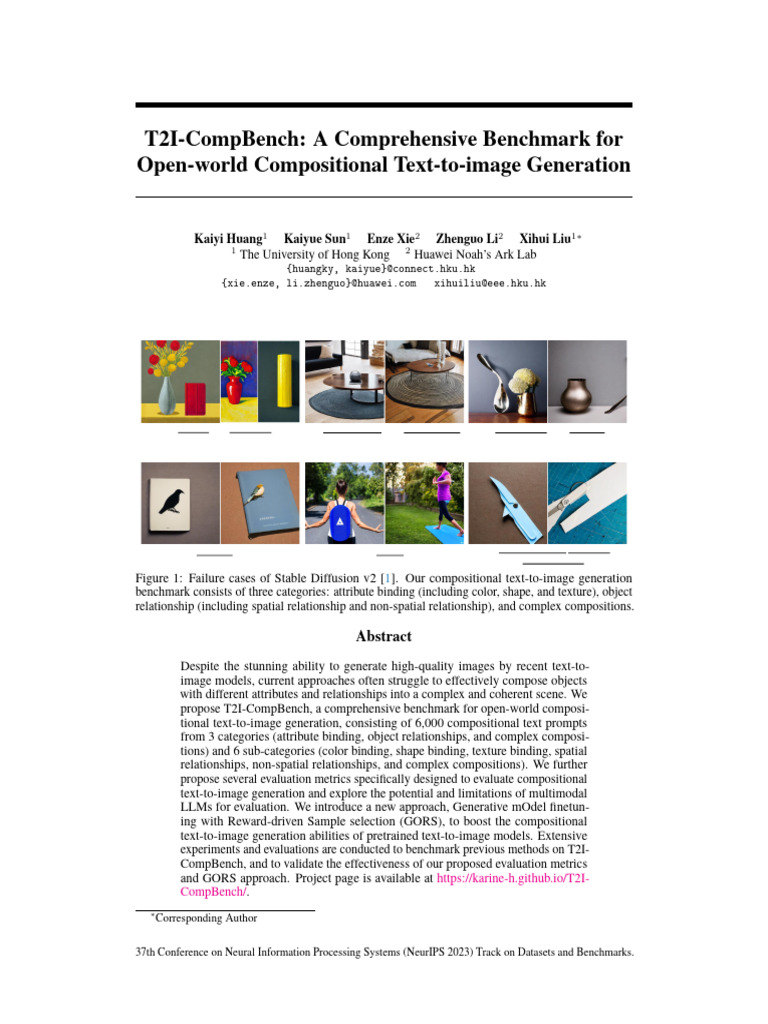 T2I-CompBench: A Comprehensive Benchmark for Open-world Compositional Text-to-image Generation

Kaiyi Huang$^1$ Kaiyue Sun$^1$ Enze Xie$^2$ Zhenguo Li$^2$ Xihui Liu$^{1*}$
$^1$ The University of Hong Kong $^2$ Huawei Noah's Ark Lab
{huangky, kaiyue}@connect.hku.hk
{xie.enze, li.zhenguo}@huawei.com xihuiliu@eee.hku.hk

Figure 1: Failure cases of Stable Diffusion v2 [1]. Our compositional text-to-image generation benchmark consists of three categories: attribute binding (including color, shape, and texture), object relationship (including spatial relationship and non-spatial relationship), and complex compositions.

Abstract

Despite the stunning ability to generate high-quality images by recent text-to-image models, current approaches often struggle to effectively compose objects with different attributes and relationships into a complex and coherent scene. We propose T2I-CompBench, a comprehensive benchmark for open-world compositional text-to-image generation, consisting of 6,000 compositional text prompts from 3 categories (attribute binding, object relationships, and complex compositions) and 6 sub-categories (color binding, shape binding, texture binding, spatial relationships, non-spatial relationships, and complex compositions). We further propose several evaluation metrics specifically designed to evaluate compositional text-to-image generation and explore the potential and limitations of multimodal LLMs for evaluation. We introduce a new approach, Generative mOdel finetuning with Reward-driven Sample selection (GORS), to boost the compositional text-to-image generation abilities of pretrained text-to-image models. Extensive experiments and evaluations are conducted to benchmark previous methods on T2I-CompBench, and to validate the effectiveness of our proposed evaluation metrics and GORS approach. Project page is available at https://karine-h.github.io/T2I-CompBench/.

*Corresponding Author

37th Conference on Neural Information Processing Systems (NeurIPS 2023) Track on Datasets and Benchmarks.